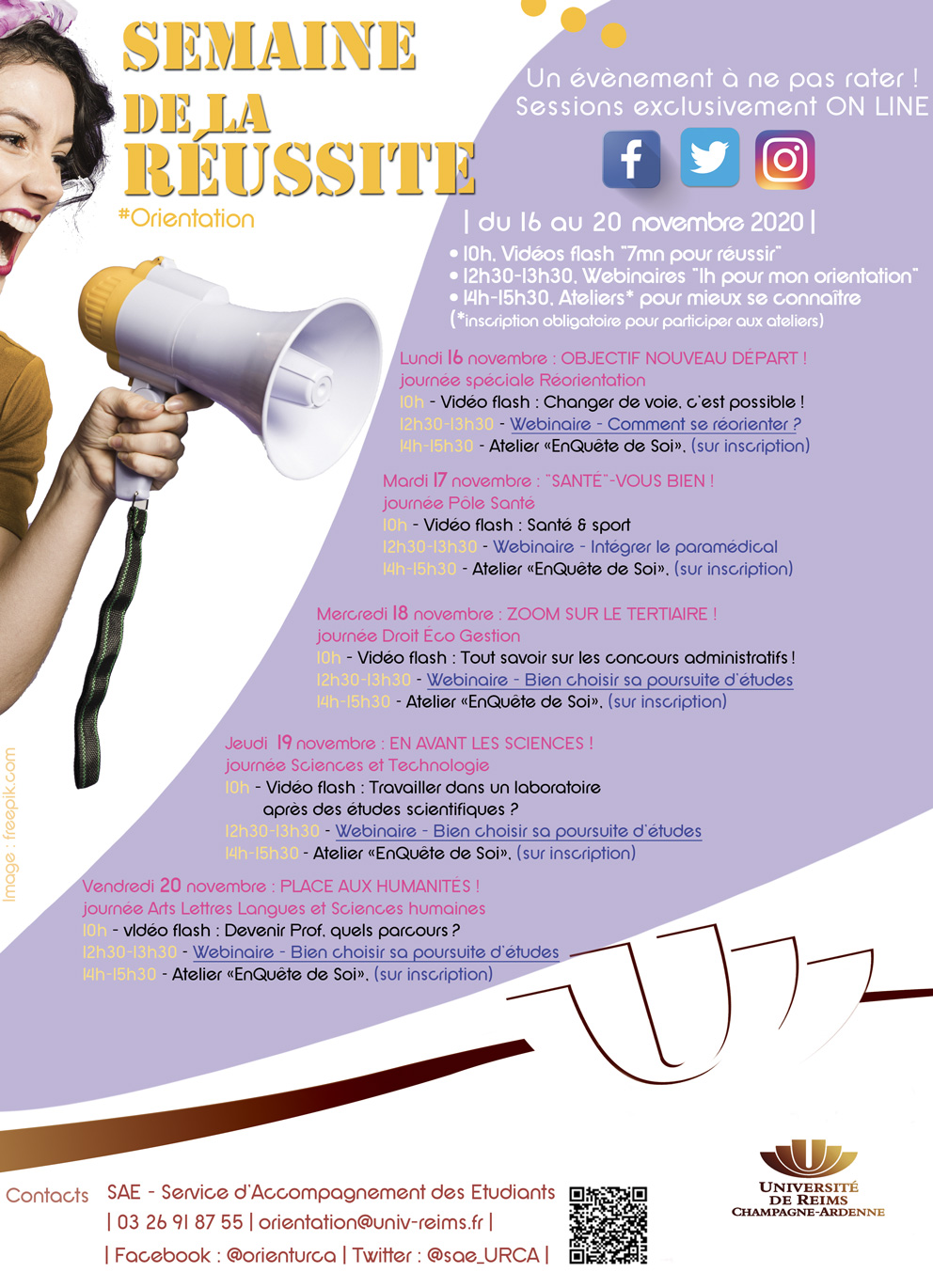 SEMAINE DE LA RÉUSSITE
#Orientation

Un évènement à ne pas rater !
Sessions exclusivement ON LINE

| du 16 au 20 novembre 2020 |
• 10h, Vidéos flash "7mn pour réussir"
• 12h30-13h30, Webinaires "1h pour mon orientation"
• 14h-15h30, Ateliers* pour mieux se connaître
(*inscription obligatoire pour participer aux ateliers)

Lundi 16 novembre : OBJECTIF NOUVEAU DÉPART !
journée spéciale Réorientation
10h - Vidéo flash : Changer de voie, c'est possible !
12h30-13h30 - Webinaire - Comment se réorienter ?
14h-15h30 - Atelier «EnQuête de Soi», (sur inscription)

Mardi 17 novembre : "SANTÉ"-VOUS BIEN !
journée Pôle Santé
10h - Vidéo flash : Santé & sport
12h30-13h30 - Webinaire - Intégrer le paramédical
14h-15h30 - Atelier «EnQuête de Soi», (sur inscription)

Mercredi 18 novembre : ZOOM SUR LE TERTIAIRE !
journée Droit Éco Gestion
10h - Vidéo flash : Tout savoir sur les concours administratifs !
12h30-13h30 - Webinaire - Bien choisir sa poursuite d'études
14h-15h30 - Atelier «EnQuête de Soi», (sur inscription)

Jeudi 19 novembre : EN AVANT LES SCIENCES !
journée Sciences et Technologie
10h - Vidéo flash : Travailler dans un laboratoire après des études scientifiques ?
12h30-13h30 - Webinaire - Bien choisir sa poursuite d'études
14h-15h30 - Atelier «EnQuête de Soi», (sur inscription)

Vendredi 20 novembre : PLACE AUX HUMANITÉS !
journée Arts Lettres Langues et Sciences humaines
10h - vidéo flash : Devenir Prof, quels parcours ?
12h30-13h30 - Webinaire - Bien choisir sa poursuite d'études
14h-15h30 - Atelier «EnQuête de Soi», (sur inscription)

Image : freepik.com

Contacts SAE - Service d'Accompagnement des Etudiants
| 03 26 91 87 55 | orientation@univ-reims.fr |
| Facebook : @orienturca | Twitter : @sae_URCA |

UNIVERSITÉ DE REIMS CHAMPAGNE-ARDENNE